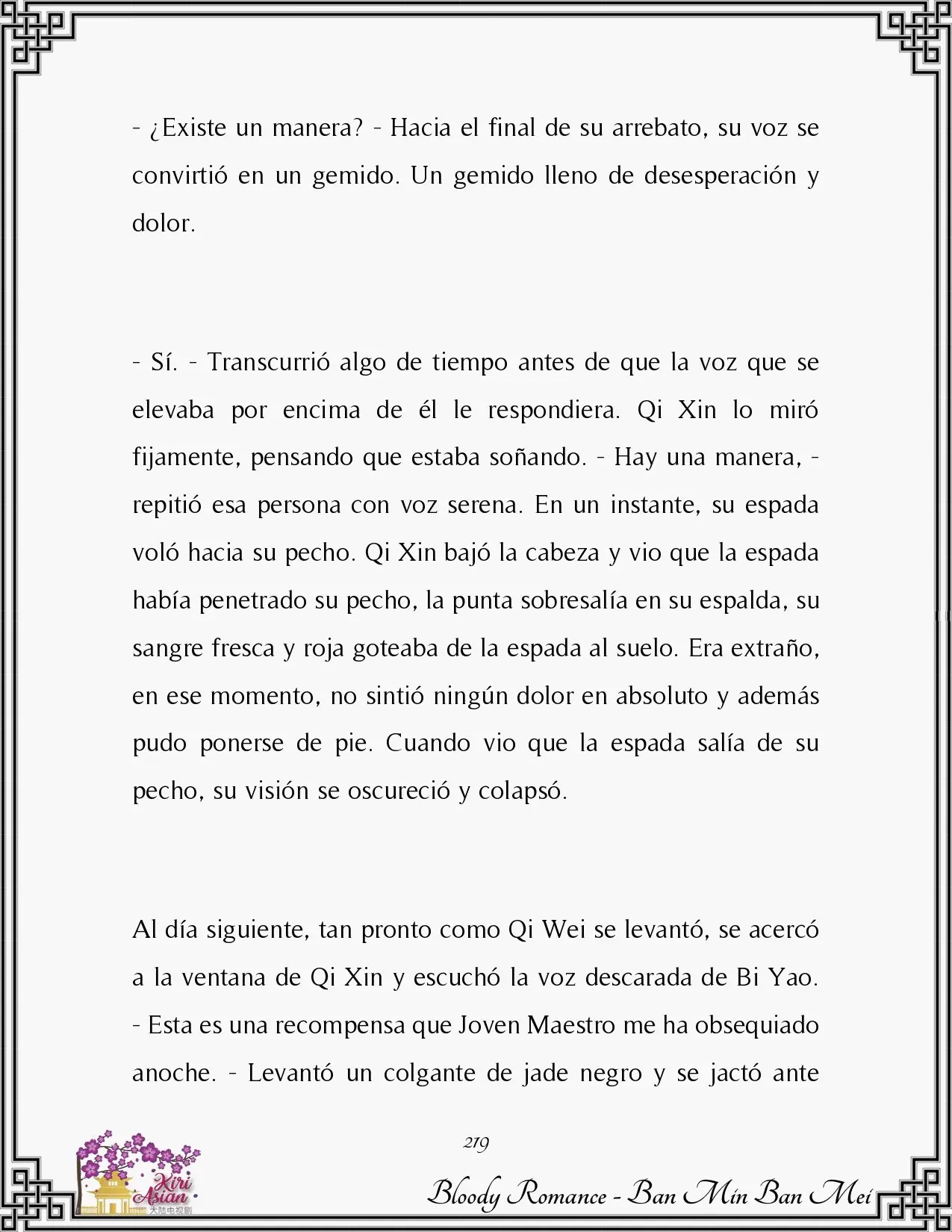 - ¿Existe un manera? - Hacia el final de su arrebato, su voz se convirtió en un gemido. Un gemido lleno de desesperación y dolor.

- Sí. - Transcurrió algo de tiempo antes de que la voz que se elevaba por encima de él le respondiera. Qi Xin lo miró fijamente, pensando que estaba soñando. - Hay una manera, - repitió esa persona con voz serena. En un instante, su espada voló hacia su pecho. Qi Xin bajó la cabeza y vio que la espada había penetrado su pecho, la punta sobresalía en su espalda, su sangre fresca y roja goteaba de la espada al suelo. Era extraño, en ese momento, no sintió ningún dolor en absoluto y además pudo ponerse de pie. Cuando vio que la espada salía de su pecho, su visión se oscureció y colapsó.

Al día siguiente, tan pronto como Qi Wei se levantó, se acercó a la ventana de Qi Xin y escuchó la voz descarada de Bi Yao. - Esta es una recompensa que Joven Maestro me ha obsequiado anoche. - Levantó un colgante de jade negro y se jactó ante

219

Kiri Asian 大陆电视剧

Bloody Romance - Ban Min Ban Mei